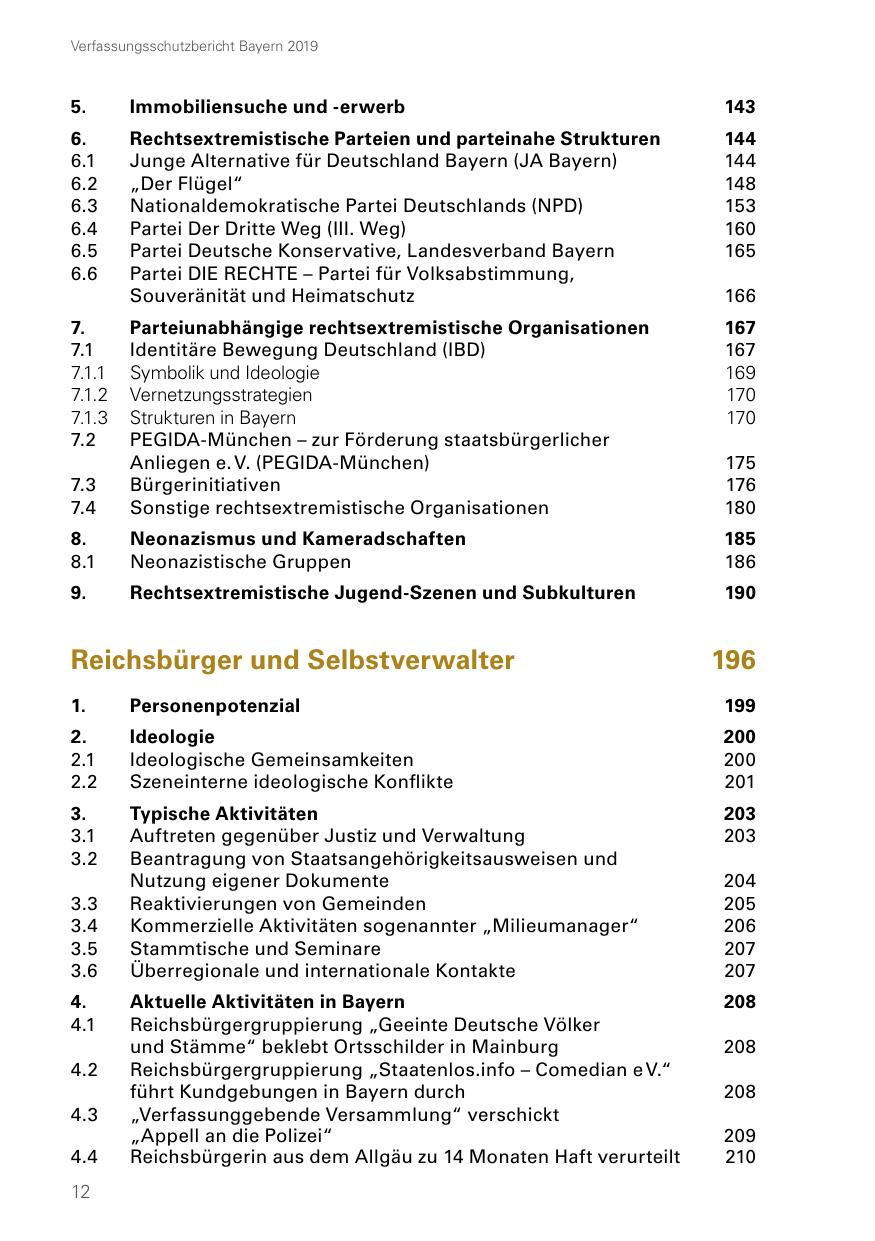 Verfassungsschutzbericht Bayern 2019

5. Immobiliensuche und -erwerb 143

6. Rechtsextremistische Parteien und parteinahe Strukturen 144
6.1 Junge Alternative für Deutschland Bayern (JA Bayern) 144
6.2 „Der Flügel“ 148
6.3 Nationaldemokratische Partei Deutschlands (NPD) 153
6.4 Partei Der Dritte Weg (III. Weg) 160
6.5 Partei Deutsche Konservative, Landesverband Bayern 165
6.6 Partei DIE RECHTE – Partei für Volksabstimmung, Souveränität und Heimatschutz 166

7. Parteiunabhängige rechtsextremistische Organisationen 167
7.1 Identitäre Bewegung Deutschland (IBD) 167
7.1.1 Symbolik und Ideologie 169
7.1.2 Vernetzungsstrategien 170
7.1.3 Strukturen in Bayern 170
7.2 PEGIDA-München – zur Förderung staatsbürgerlicher Anliegen e. V. (PEGIDA-München) 175
7.3 Bürgerinitiativen 176
7.4 Sonstige rechtsextremistische Organisationen 180

8. Neonazismus und Kameradschaften 185
8.1 Neonazistische Gruppen 186

9. Rechtsextremistische Jugend-Szenen und Subkulturen 190

Reichsbürger und Selbstverwalter 196

1. Personenpotenzial 199

2. Ideologie 200
2.1 Ideologische Gemeinsamkeiten 200
2.2 Szeneinterne ideologische Konflikte 201

3. Typische Aktivitäten 203
3.1 Auftreten gegenüber Justiz und Verwaltung 203
3.2 Beantragung von Staatsangehörigkeitsausweisen und Nutzung eigener Dokumente 204
3.3 Reaktivierungen von Gemeinden 205
3.4 Kommerzielle Aktivitäten sogenannter „Milieumanager“ 206
3.5 Stammtische und Seminare 207
3.6 Überregionale und internationale Kontakte 207

4. Aktuelle Aktivitäten in Bayern 208
4.1 Reichsbürgergruppierung „Geeinte Deutsche Völker und Stämme“ beklebt Ortsschilder in Mainburg 208
4.2 Reichsbürgergruppierung „Staatenlos.info – Comedian e V.“ führt Kundgebungen in Bayern durch 208
4.3 „Verfassunggebende Versammlung“ verschickt „Appell an die Polizei“ 209
4.4 Reichsbürgerin aus dem Allgäu zu 14 Monaten Haft verurteilt 210

12